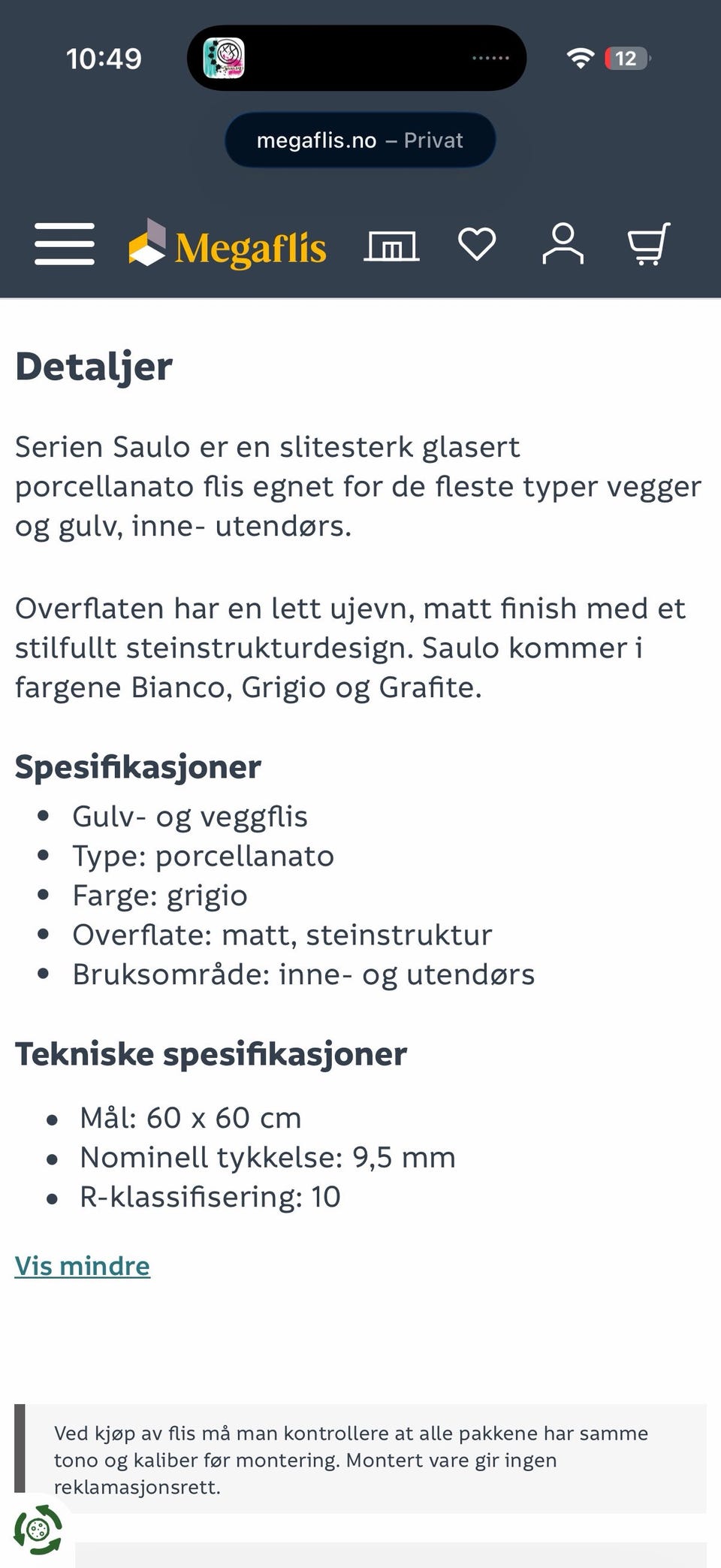 10:49

12

megaflis.no – Privat

Megaflis

Detaljer

Serien Saulo er en slitesterk glasert porcellanato flis egnet for de fleste typer vegger og gulv, inne- utendørs.

Overflaten har en lett ujevn, matt finish med et stilfullt steinstrukturdesign. Saulo kommer i fargene Bianco, Grigio og Grafite.

Spesifikasjoner

- Gulv- og veggflis
- Type: porcellanato
- Farge: grigio
- Overflate: matt, steinstruktur
- Bruksområde: inne- og utendørs

Tekniske spesifikasjoner

- Mål: 60 x 60 cm
- Nominell tykkelse: 9,5 mm
- R-klassifisering: 10

Vis mindre

Ved kjøp av flis må man kontrollere at alle pakkene har samme tono og kaliber før montering. Montert vare gir ingen reklamasjonsrett.